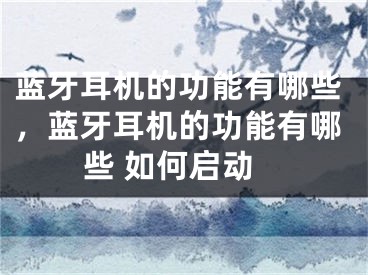 蓝牙耳机的功能有哪些，蓝牙耳机的功能有哪些 如何启动